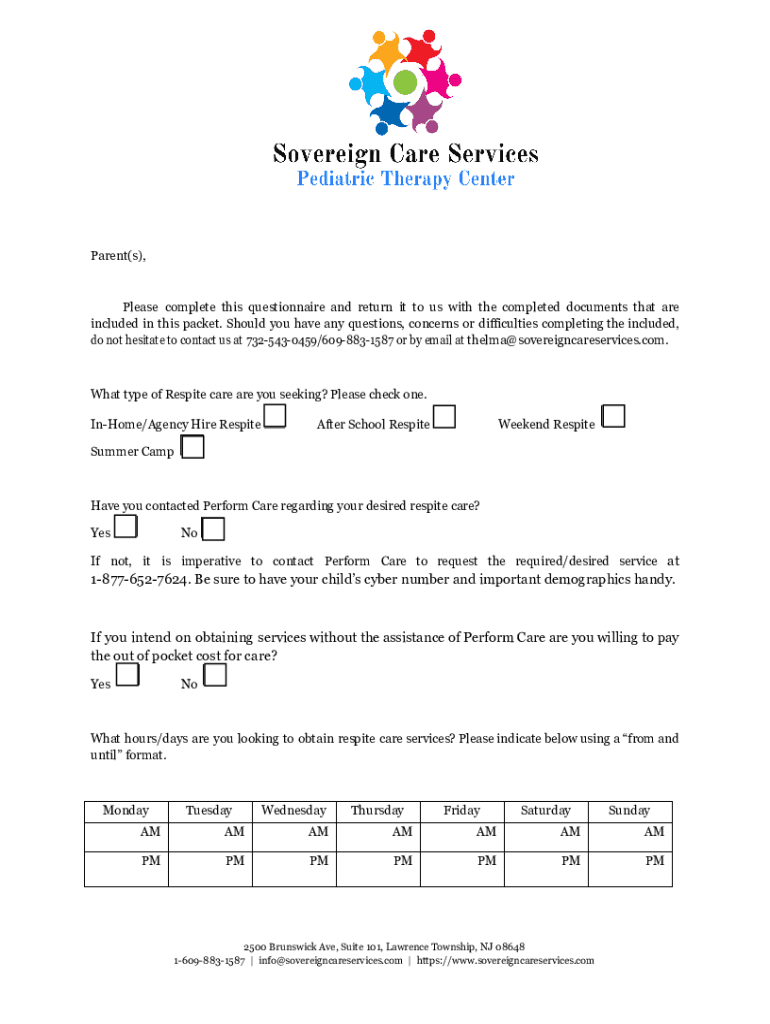 Sovereign Care Services
Pediatric Therapy Center

Parent(s),

Please complete this questionnaire and return it to us with the completed documents that are included in this packet. Should you have any questions, concerns or difficulties completing the included, do not hesitate to contact us at 732-543-0459/609-883-1587 or by email at thelma@sovereigncareservices.com.

What type of Respite care are you seeking? Please check one.

In-Home/Agency Hire Respite After School Respite Weekend Respite

Summer Camp

Have you contacted Perform Care regarding your desired respite care?

Yes No

If not, it is imperative to contact Perform Care to request the required/desired service at 1-877-652-7624. Be sure to have your child's cyber number and important demographics handy.

If you intend on obtaining services without the assistance of Perform Care are you willing to pay the out of pocket cost for care?

Yes No

What hours/days are you looking to obtain respite care services? Please indicate below using a "from and until" format.

| Monday | Tuesday | Wednesday | Thursday | Friday | Saturday | Sunday |
|---|---|---|---|---|---|---|
| AM | AM | AM | AM | AM | AM | AM |
| PM | PM | PM | PM | PM | PM | PM |

2500 Brunswick Ave, Suite 101, Lawrence Township, NJ 08648
1-609-883-1587 | info@sovereigncareservices.com | https://www.sovereigncareservices.com